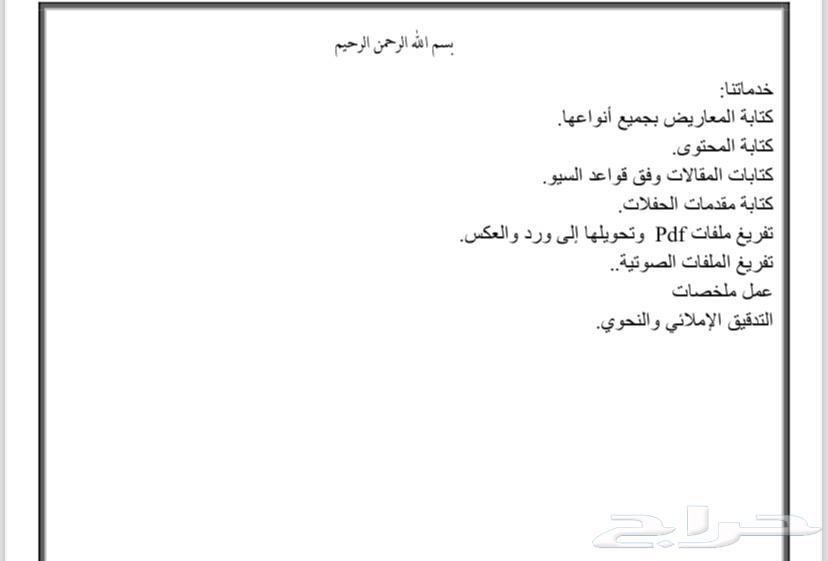 بسم الله الرحمن الرحيم

خدماتنا:
كتابة المعاريض بجميع أنواعها.
كتابة المحتوى.
كتابات المقالات وفق قواعد السيو.
كتابة مقدمات الحفلات.
تفريغ ملفات Pdf وتحويلها إلى ورد والعكس.
تفريغ الملفات الصوتية..
عمل ملخصات
التدقيق الإملائي والنحوي.

حراج